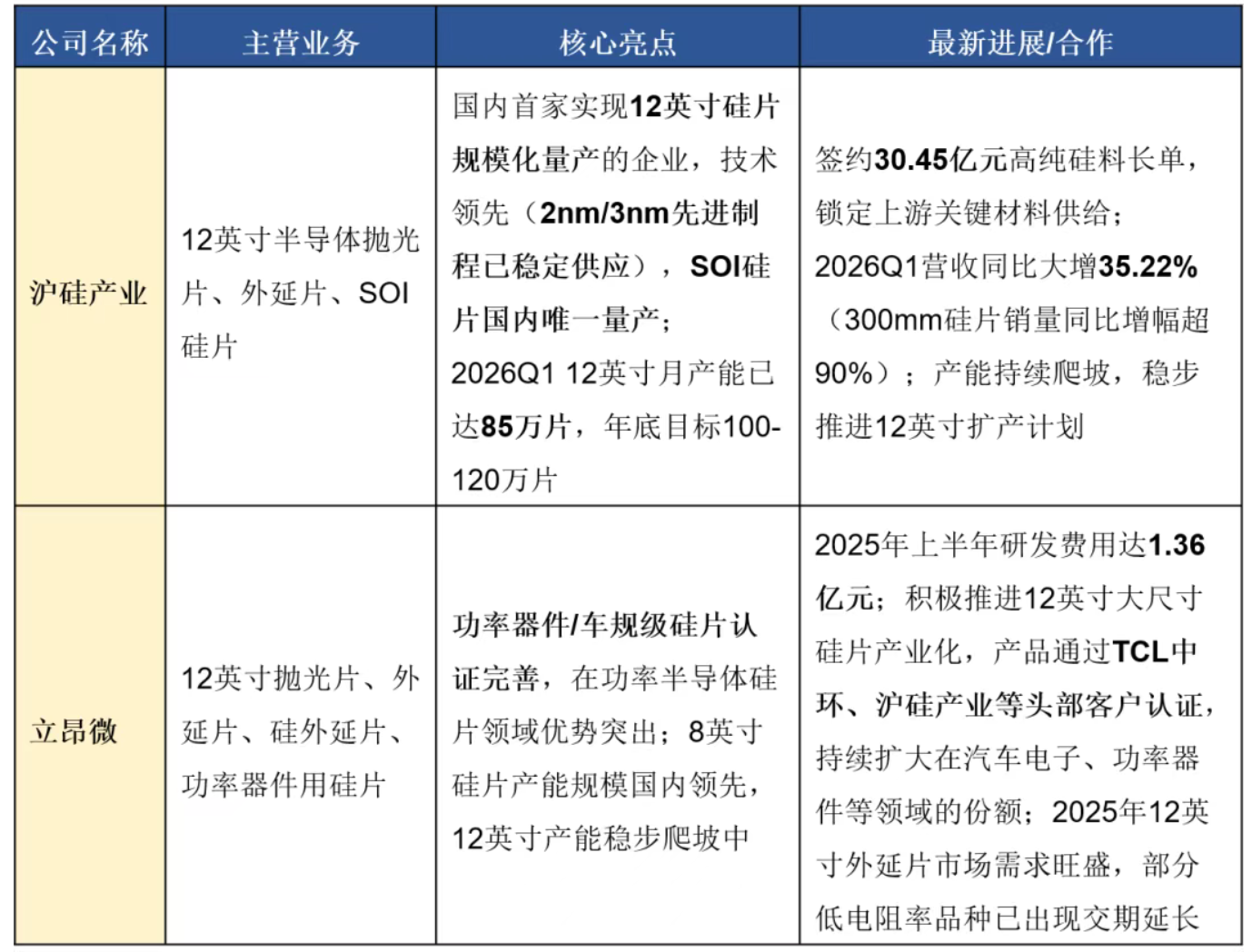 | 公司名称 | 主营业务 | 核心亮点 | 最新进展/合作 |
|---|---|---|---|
| 沪硅产业 | 12英寸半导体抛光片、外延片、SOI硅片 | 国内首家实现12英寸硅片规模化量产的企业，技术领先（2nm/3nm先进制程已稳定供应），SOI硅片国内唯一量产；2026Q1 12英寸月产能已达85万片，年底目标100-120万片 | 签约30.45亿元高纯硅料长单，锁定上游关键材料供给；2026Q1营收同比大增35.22%（300mm硅片销量同比增幅超90%）；产能持续爬坡，稳步推进12英寸扩产计划 |
| 立昂微 | 12英寸抛光片、外延片、硅外延片、功率器件用硅片 | 功率器件/车规级硅片认证完善，在功率半导体硅片领域优势突出；8英寸硅片产能规模国内领先，12英寸产能稳步爬坡中 | 2025年上半年研发费用达1.36亿元；积极推进12英寸大尺寸硅片产业化，产品通过TCL中环、沪硅产业等头部客户认证，持续扩大在汽车电子、功率器件等领域的份额；2025年12英寸外延片市场需求旺盛，部分低电阻率品种已出现交期延长 |